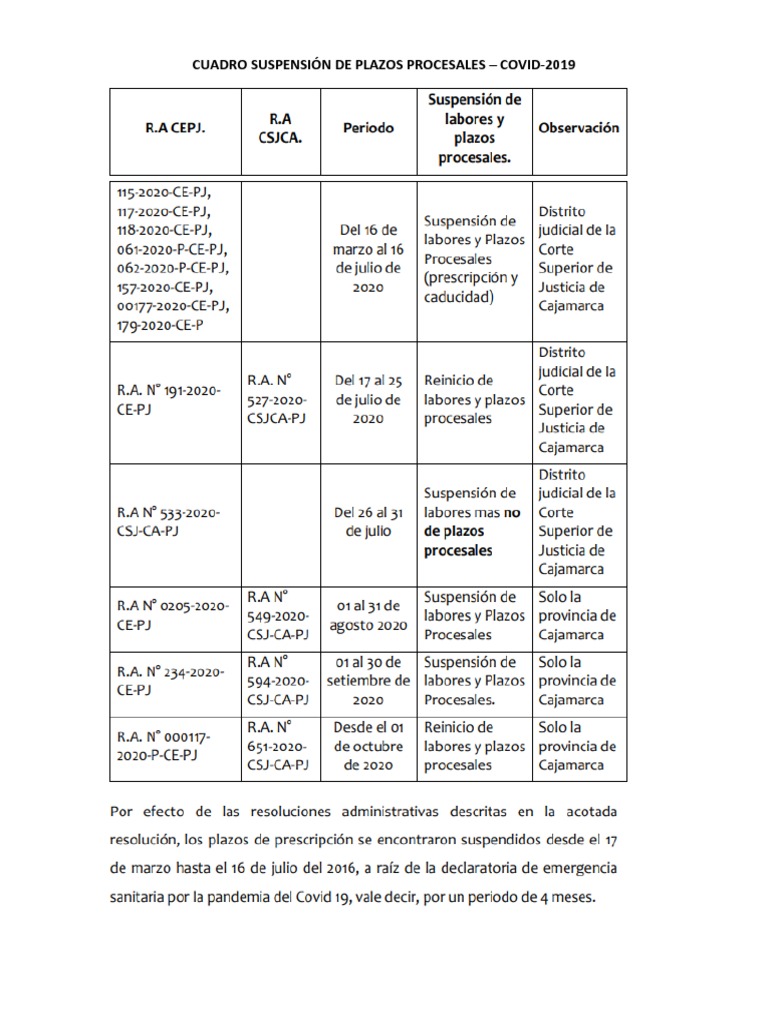 CUADRO SUSPENSIÓN DE PLAZOS PROCESALES – COVID-2019

| R.A CEPJ. | R.A CSJCA. | Periodo | Suspensión de labores y plazos procesales. | Observación |
|---|---|---|---|---|
| 115-2020-CE-PJ, 117-2020-CE-PJ, 118-2020-CE-PJ, 061-2020-P-CE-PJ, 062-2020-P-CE-PJ, 157-2020-CE-PJ, 00177-2020-CE-PJ, 179-2020-CE-P | | Del 16 de marzo al 16 de julio de 2020 | Suspensión de labores y Plazos Procesales (prescripción y caducidad) | Distrito judicial de la Corte Superior de Justicia de Cajamarca |
| R.A. N° 191-2020-CE-PJ | R.A. N° 527-2020-CSJCA-PJ | Del 17 al 25 de julio de 2020 | Reinicio de labores y plazos procesales | Distrito judicial de la Corte Superior de Justicia de Cajamarca |
| R.A N° 533-2020-CSJ-CA-PJ | | Del 26 al 31 de julio | Suspensión de labores mas **no de plazos procesales** | Distrito judicial de la Corte Superior de Justicia de Cajamarca |
| R.A N° 0205-2020-CE-PJ | R.A N° 549-2020-CSJ-CA-PJ | 01 al 31 de agosto 2020 | Suspensión de labores y Plazos Procesales | Solo la provincia de Cajamarca |
| R.A. N° 234-2020-CE-PJ | R.A N° 594-2020-CSJ-CA-PJ | 01 al 30 de setiembre de 2020 | Suspensión de labores y Plazos Procesales. | Solo la provincia de Cajamarca |
| R.A. N° 000117-2020-P-CE-PJ | R.A. N° 651-2020-CSJ-CA-PJ | Desde el 01 de octubre de 2020 | Reinicio de labores y plazos procesales | Solo la provincia de Cajamarca |

Por efecto de las resoluciones administrativas descritas en la acotada resolución, los plazos de prescripción se encontraron suspendidos desde el 17 de marzo hasta el 16 de julio del 2016, a raíz de la declaratoria de emergencia sanitaria por la pandemia del Covid 19, vale decir, por un periodo de 4 meses.